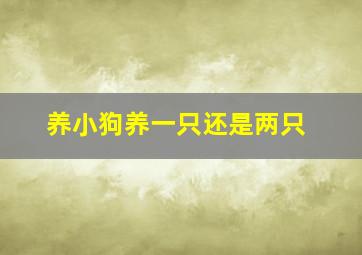 养小狗养一只还是两只